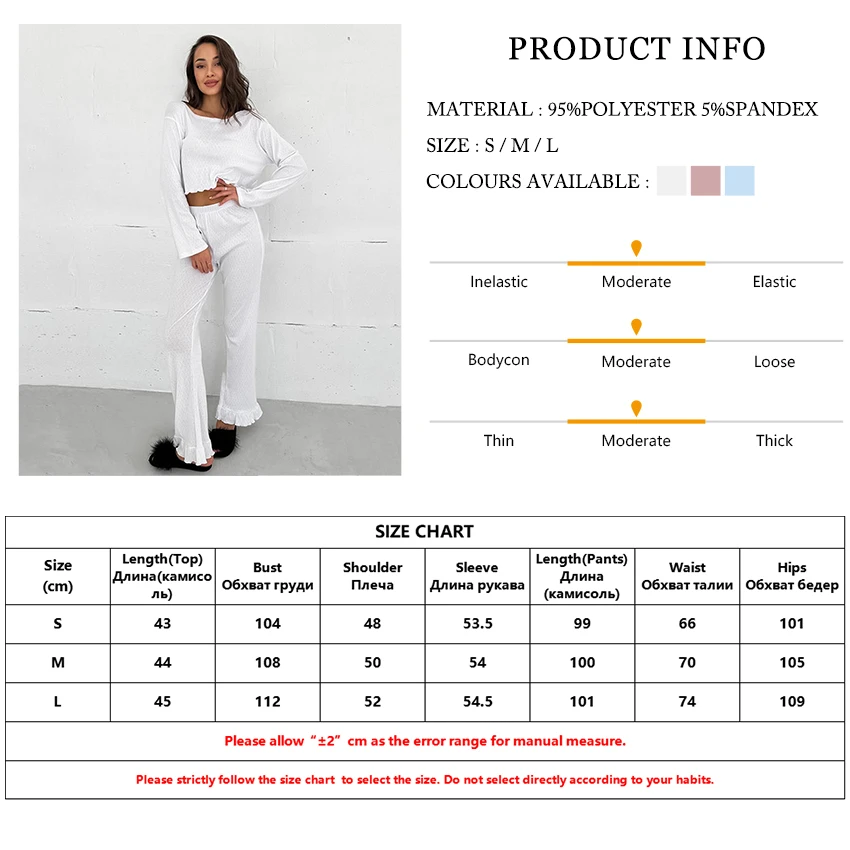 PRODUCT INFO

MATERIAL : 95%POLYESTER 5%SPANDEX

SIZE : S / M / L

COLOURS AVAILABLE :

Inelastic Moderate Elastic

Bodycon Moderate Loose

Thin Moderate Thick

SIZE CHART

| Size (cm) | Length(Top) Длина(камисоль) | Bust Обхват груди | Shoulder Плеча | Sleeve Длина рукава | Length(Pants) Длина (камисоль) | Waist Обхват талии | Hips Обхват бедер |
|---|---|---|---|---|---|---|---|
| S | 43 | 104 | 48 | 53.5 | 99 | 66 | 101 |
| M | 44 | 108 | 50 | 54 | 100 | 70 | 105 |
| L | 45 | 112 | 52 | 54.5 | 101 | 74 | 109 |

Please allow “±2” cm as the error range for manual measure.

Please strictly follow the size chart to select the size. Do not select directly according to your habits.